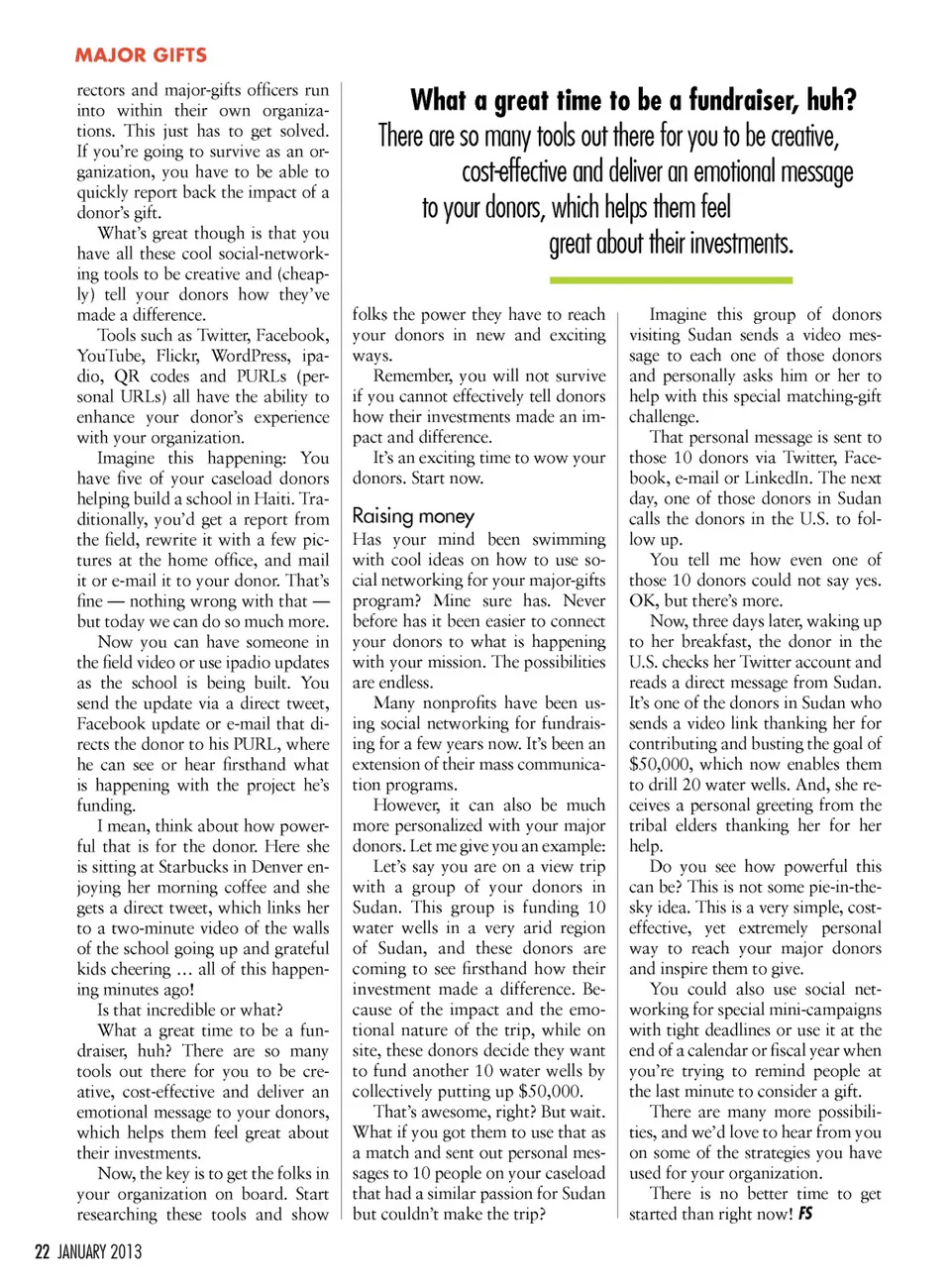 MAJOR GIFTS

rectors and major-gifts officers run into within their own organizations. This just has to get solved. If you're going to survive as an organization, you have to be able to quickly report back the impact of a donor's gift.

What's great though is that you have all these cool social-networking tools to be creative and (cheaply) tell your donors how they've made a difference.

Tools such as Twitter, Facebook, YouTube, Flickr, WordPress, ipadio, QR codes and PURLs (personal URLs) all have the ability to enhance your donor's experience with your organization.

Imagine this happening: You have five of your caseload donors helping build a school in Haiti. Traditionally, you'd get a report from the field, rewrite it with a few pictures at the home office, and mail it or e-mail it to your donor. That's fine — nothing wrong with that — but today we can do so much more.

Now you can have someone in the field video or use ipadio updates as the school is being built. You send the update via a direct tweet, Facebook update or e-mail that directs the donor to his PURL, where he can see or hear firsthand what is happening with the project he's funding.

I mean, think about how powerful that is for the donor. Here she is sitting at Starbucks in Denver enjoying her morning coffee and she gets a direct tweet, which links her to a two-minute video of the walls of the school going up and grateful kids cheering … all of this happening minutes ago!

Is that incredible or what?

What a great time to be a fundraiser, huh? There are so many tools out there for you to be creative, cost-effective and deliver an emotional message to your donors, which helps them feel great about their investments.

Now, the key is to get the folks in your organization on board. Start researching these tools and show

What a great time to be a fundraiser, huh? There are so many tools out there for you to be creative, cost-effective and deliver an emotional message to your donors, which helps them feel great about their investments.

folks the power they have to reach your donors in new and exciting ways.

Remember, you will not survive if you cannot effectively tell donors how their investments made an impact and difference.

It's an exciting time to wow your donors. Start now.

Raising money

Has your mind been swimming with cool ideas on how to use social networking for your major-gifts program? Mine sure has. Never before has it been easier to connect your donors to what is happening with your mission. The possibilities are endless.

Many nonprofits have been using social networking for fundraising for a few years now. It's been an extension of their mass communication programs.

However, it can also be much more personalized with your major donors. Let me give you an example:

Let's say you are on a view trip with a group of your donors in Sudan. This group is funding 10 water wells in a very arid region of Sudan, and these donors are coming to see firsthand how their investment made a difference. Because of the impact and the emotional nature of the trip, while on site, these donors decide they want to fund another 10 water wells by collectively putting up $50,000.

That's awesome, right? But wait. What if you got them to use that as a match and sent out personal messages to 10 people on your caseload that had a similar passion for Sudan but couldn't make the trip?

Imagine this group of donors visiting Sudan sends a video message to each one of those donors and personally asks him or her to help with this special matching-gift challenge.

That personal message is sent to those 10 donors via Twitter, Facebook, e-mail or LinkedIn. The next day, one of those donors in Sudan calls the donors in the U.S. to follow up.

You tell me how even one of those 10 donors could not say yes. OK, but there's more.

Now, three days later, waking up to her breakfast, the donor in the U.S. checks her Twitter account and reads a direct message from Sudan. It's one of the donors in Sudan who sends a video link thanking her for contributing and busting the goal of $50,000, which now enables them to drill 20 water wells. And, she receives a personal greeting from the tribal elders thanking her for her help.

Do you see how powerful this can be? This is not some pie-in-the-sky idea. This is a very simple, cost-effective, yet extremely personal way to reach your major donors and inspire them to give.

You could also use social networking for special mini-campaigns with tight deadlines or use it at the end of a calendar or fiscal year when you're trying to remind people at the last minute to consider a gift.

There are many more possibilities, and we'd love to hear from you on some of the strategies you have used for your organization.

There is no better time to get started than right now! FS

22 JANUARY 2013